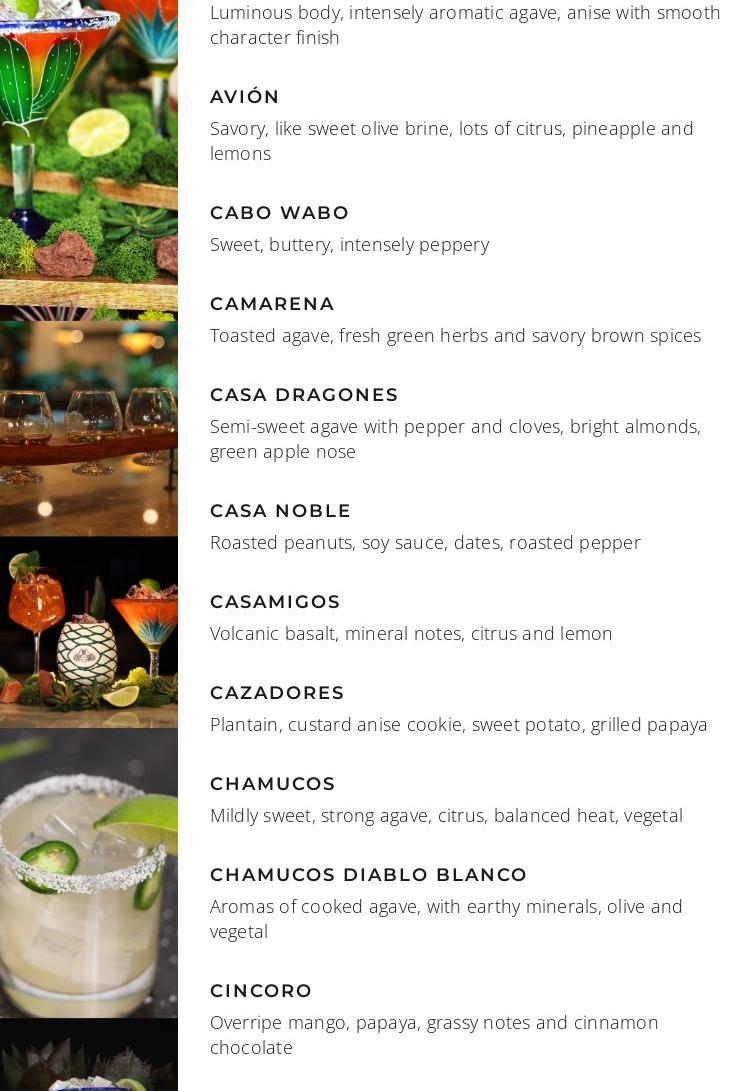 Luminous body, intensely aromatic agave, anise with smooth character finish

AVIÓN
Savory, like sweet olive brine, lots of citrus, pineapple and lemons

CABO WABO
Sweet, buttery, intensely peppery

CAMARENA
Toasted agave, fresh green herbs and savory brown spices

CASA DRAGONES
Semi-sweet agave with pepper and cloves, bright almonds, green apple nose

CASA NOBLE
Roasted peanuts, soy sauce, dates, roasted pepper

CASAMIGOS
Volcanic basalt, mineral notes, citrus and lemon

CAZADORES
Plantain, custard anise cookie, sweet potato, grilled papaya

CHAMUCOS
Mildly sweet, strong agave, citrus, balanced heat, vegetal

CHAMUCOS DIABLO BLANCO
Aromas of cooked agave, with earthy minerals, olive and vegetal

CINCORO
Overripe mango, papaya, grassy notes and cinnamon chocolate